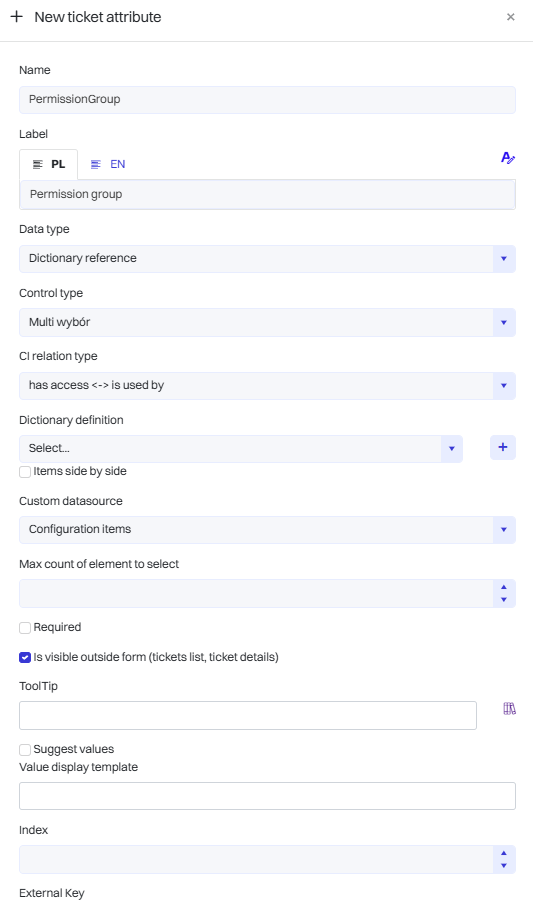 + New ticket attribute

×

Name

PermissionGroup

Label

PL

EN

Permission group

Data type

Dictionary reference

Control type

Multi wybór

CI relation type

has access <-> is used by

Dictionary definition

Select...

+

Items side by side

Custom datasource

Configuration items

Max count of element to select

Required

Is visible outside form (tickets list, ticket details)

ToolTip

Suggest values

Value display template

Index

External Key